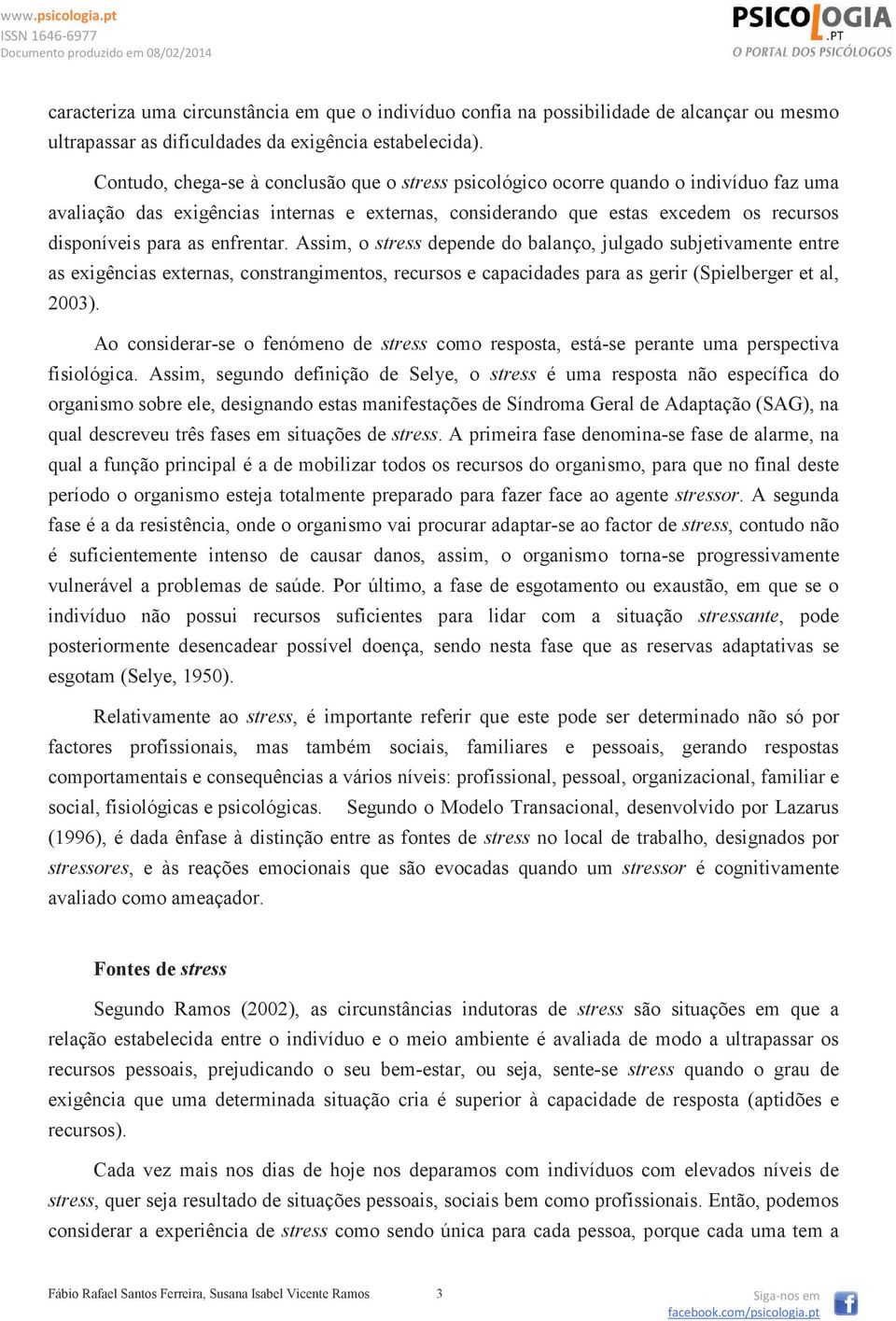 www.psicologia.pt
ISSN 1646-6977
Documento produzido em 08/02/2014

PSICOLOGIA.PT
O PORTAL DOS PSICÓLOGOS

caracteriza uma circunstância em que o indivíduo confia na possibilidade de alcançar ou mesmo ultrapassar as dificuldades da exigência estabelecida).

Contudo, chega-se à conclusão que o stress psicológico ocorre quando o indivíduo faz uma avaliação das exigências internas e externas, considerando que estas excedem os recursos disponíveis para as enfrentar. Assim, o stress depende do balanço, julgado subjetivamente entre as exigências externas, constrangimentos, recursos e capacidades para as gerir (Spielberger et al, 2003).

Ao considerar-se o fenómeno de stress como resposta, está-se perante uma perspectiva fisiológica. Assim, segundo definição de Selye, o stress é uma resposta não específica do organismo sobre ele, designando estas manifestações de Síndroma Geral de Adaptação (SAG), na qual descreveu três fases em situações de stress. A primeira fase denomina-se fase de alarme, na qual a função principal é a de mobilizar todos os recursos do organismo, para que no final deste período o organismo esteja totalmente preparado para fazer face ao agente stressor. A segunda fase é a da resistência, onde o organismo vai procurar adaptar-se ao factor de stress, contudo não é suficientemente intenso de causar danos, assim, o organismo torna-se progressivamente vulnerável a problemas de saúde. Por último, a fase de esgotamento ou exaustão, em que se o indivíduo não possui recursos suficientes para lidar com a situação stressante, pode posteriormente desencadear possível doença, sendo nesta fase que as reservas adaptativas se esgotam (Selye, 1950).

Relativamente ao stress, é importante referir que este pode ser determinado não só por factores profissionais, mas também sociais, familiares e pessoais, gerando respostas comportamentais e consequências a vários níveis: profissional, pessoal, organizacional, familiar e social, fisiológicas e psicológicas. Segundo o Modelo Transacional, desenvolvido por Lazarus (1996), é dada ênfase à distinção entre as fontes de stress no local de trabalho, designados por stressores, e às reações emocionais que são evocadas quando um stressor é cognitivamente avaliado como ameaçador.

Fontes de stress

Segundo Ramos (2002), as circunstâncias indutoras de stress são situações em que a relação estabelecida entre o indivíduo e o meio ambiente é avaliada de modo a ultrapassar os recursos pessoais, prejudicando o seu bem-estar, ou seja, sente-se stress quando o grau de exigência que uma determinada situação cria é superior à capacidade de resposta (aptidões e recursos).

Cada vez mais nos dias de hoje nos deparamos com indivíduos com elevados níveis de stress, quer seja resultado de situações pessoais, sociais bem como profissionais. Então, podemos considerar a experiência de stress como sendo única para cada pessoa, porque cada uma tem a

Fábio Rafael Santos Ferreira, Susana Isabel Vicente Ramos 3 Siga-nos em facebook.com/psicologia.pt